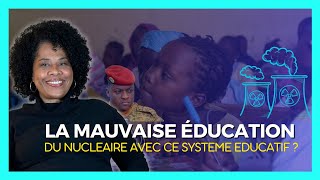 LA MAUVAISE ÉDUCATION
DU NUCLEAIRE AVEC CE SYSTEME EDUCATIF ?